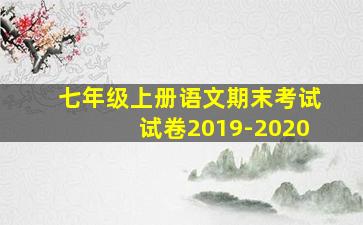 七年级上册语文期末考试试卷2019-2020